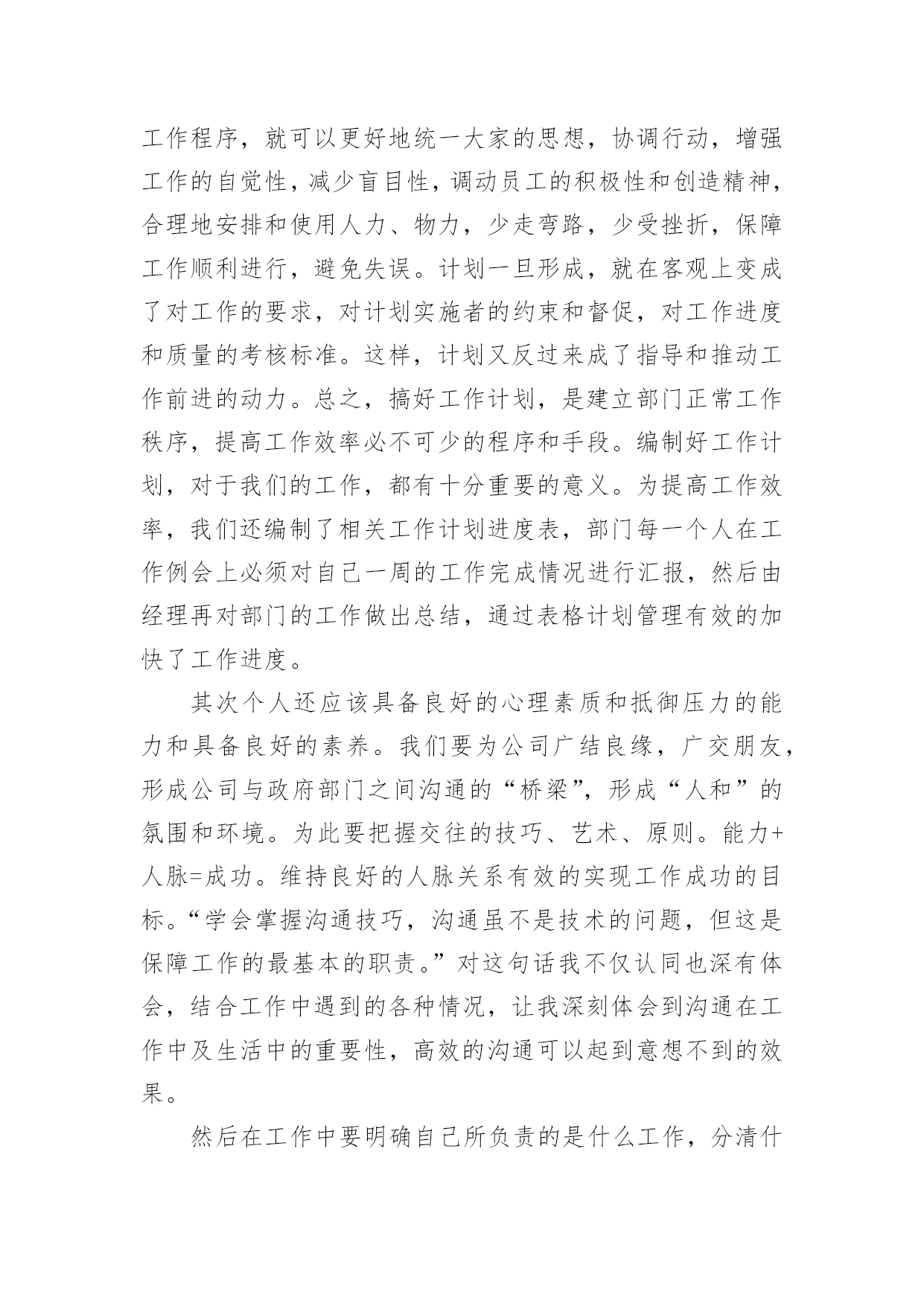 工作程序，就可以更好地统一大家的思想，协调行动，增强工作的自觉性，减少盲目性，调动员工的积极性和创造精神，合理地安排和使用人力、物力，少走弯路，少受挫折，保障工作顺利进行，避免失误。计划一旦形成，就在客观上变成了对工作的要求，对计划实施者的约束和督促，对工作进度和质量的考核标准。这样，计划又反过来成了指导和推动工作前进的动力。总之，搞好工作计划，是建立部门正常工作秩序，提高工作效率必不可少的程序和手段。编制好工作计划，对于我们的工作，都有十分重要的意义。为提高工作效率，我们还编制了相关工作计划进度表，部门每一个人在工作例会上必须对自己一周的工作完成情况进行汇报，然后由经理再对部门的工作做出总结，通过表格计划管理有效的加快了工作进度。

其次个人还应该具备良好的心理素质和抵御压力的能力和具备良好的素养。我们要为公司广结良缘，广交朋友，形成公司与政府部门之间沟通的“桥梁”，形成“人和”的氛围和环境。为此要把握交往的技巧、艺术、原则。能力+人脉=成功。维持良好的人脉关系有效的实现工作成功的目标。“学会掌握沟通技巧，沟通虽不是技术的问题，但这是保障工作的最基本的职责。”对这句话我不仅认同也深有体会，结合工作中遇到的各种情况，让我深刻体会到沟通在工作中及生活中的重要性，高效的沟通可以起到意想不到的效果。

然后在工作中要明确自己所负责的是什么工作，分清什